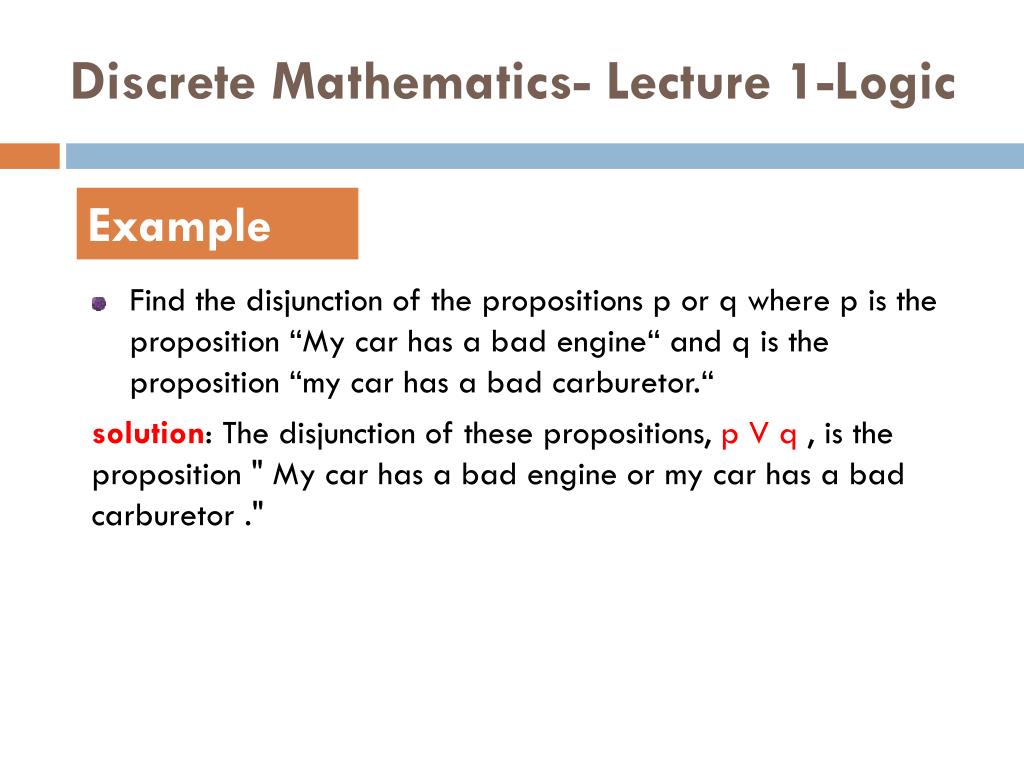 Discrete Mathematics- Lecture 1-Logic

Example

Find the disjunction of the propositions p or q where p is the proposition “My car has a bad engine“ and q is the proposition “my car has a bad carburetor.“

solution: The disjunction of these propositions, p V q , is the proposition " My car has a bad engine or my car has a bad carburetor ."